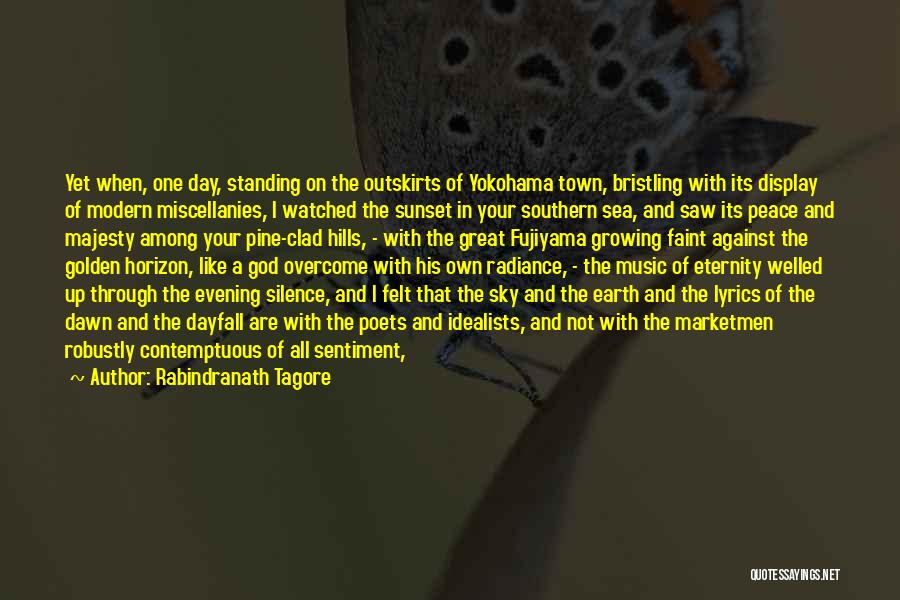 Yet when, one day, standing on the outskirts of Yokohama town, bristling with its display of modern miscellanies, I watched the sunset in your southern sea, and saw its peace and majesty among your pine-clad hills, - with the great Fujiyama growing faint against the golden horizon, like a god overcome with his own radiance, - the music of eternity welled up through the evening silence, and I felt that the sky and the earth and the lyrics of the dawn and the dayfall are with the poets and idealists, and not with the marketmen robustly contemptuous of all sentiment,

~ Author: Rabindranath Tagore

QUOTESSAYINGS.NET